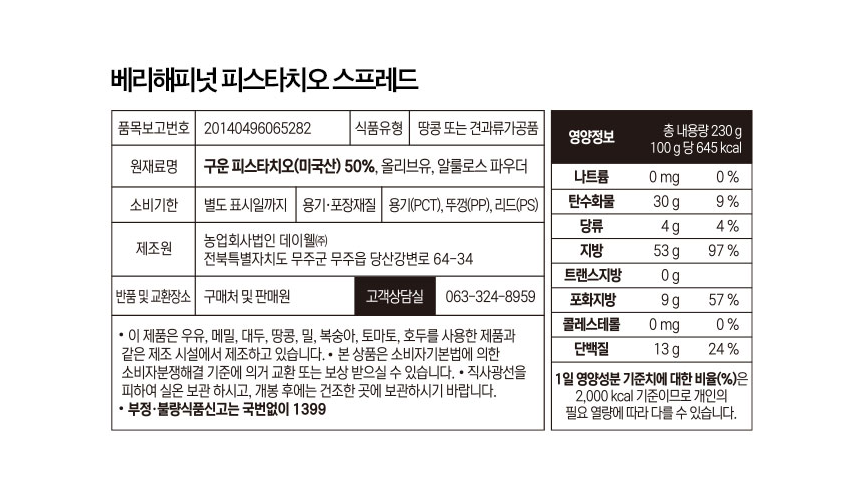 베리해피넛 피스타치오 스프레드

| 품목보고번호 | 20140496065282 | 식품유형 | 땅콩 또는 견과류가공품 |
|---|---|---|---|
| 원재료명 | 구운 피스타치오(미국산) 50%, 올리브유, 알룰로스 파우더 | | |
| 소비기한 | 별도 표시일까지 | 용기·포장재질 | 용기(PCT), 뚜껑(PP), 리드(PS) |
| 제조원 | 농업회사법인 데이웰㈜ 전북특별자치도 무주군 무주읍 당산강변로 64-34 | | |
| 반품 및 교환장소 | 구매처 및 판매원 | 고객상담실 | 063-324-8959 |

• 이 제품은 우유, 메밀, 대두, 땅콩, 밀, 복숭아, 토마토, 호두를 사용한 제품과 같은 제조 시설에서 제조하고 있습니다. • 본 상품은 소비자기본법에 의한 소비자분쟁해결 기준에 의거 교환 또는 보상 받으실 수 있습니다. • 직사광선을 피하여 실온 보관 하시고, 개봉 후에는 건조한 곳에 보관하시기 바랍니다.
• 부정·불량식품신고는 국번없이 1399

| 영양정보 | 총 내용량 230 g 100 g 당 645 kcal | |
|---|---|---|
| 나트륨 | 0 mg | 0 % |
| 탄수화물 | 30 g | 9 % |
| 당류 | 4 g | 4 % |
| 지방 | 53 g | 97 % |
| 트랜스지방 | 0 g | |
| 포화지방 | 9 g | 57 % |
| 콜레스테롤 | 0 mg | 0 % |
| 단백질 | 13 g | 24 % |

1일 영양성분 기준치에 대한 비율(%)은 2,000 kcal 기준이므로 개인의 필요 열량에 따라 다를 수 있습니다.